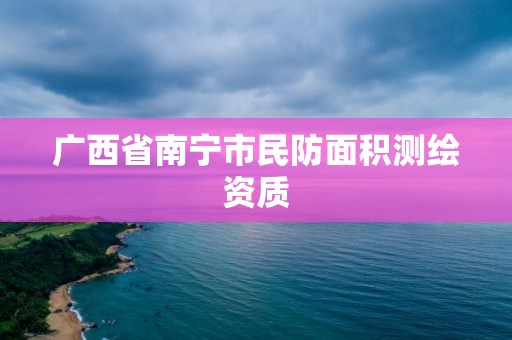 广西省南宁市民防面积测绘资质